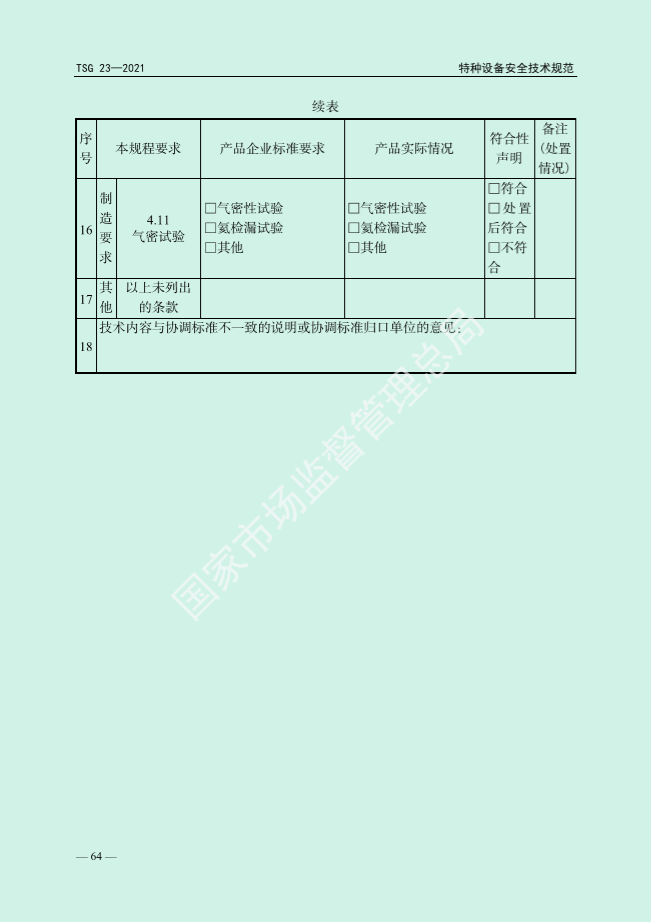 TSG 23—2021

特种设备安全技术规范

续表

| 序号 | 本规程要求 | | 产品企业标准要求 | 产品实际情况 | 符合性声明 | 备注（处置情况） |
|---|---|---|---|---|---|---|
| 16 | 制造要求 | 4.11 气密试验 | ☐气密性试验 ☐氦检漏试验 ☐其他 | ☐气密性试验 ☐氦检漏试验 ☐其他 | ☐符合 ☐处置后符合 ☐不符合 | |
| 17 | 其他 | 以上未列出的条款 | | | | |
| 18 | 技术内容与协调标准不一致的说明或协调标准归口单位的意见： | | | | | |

— 64 —

国家市场监督管理总局